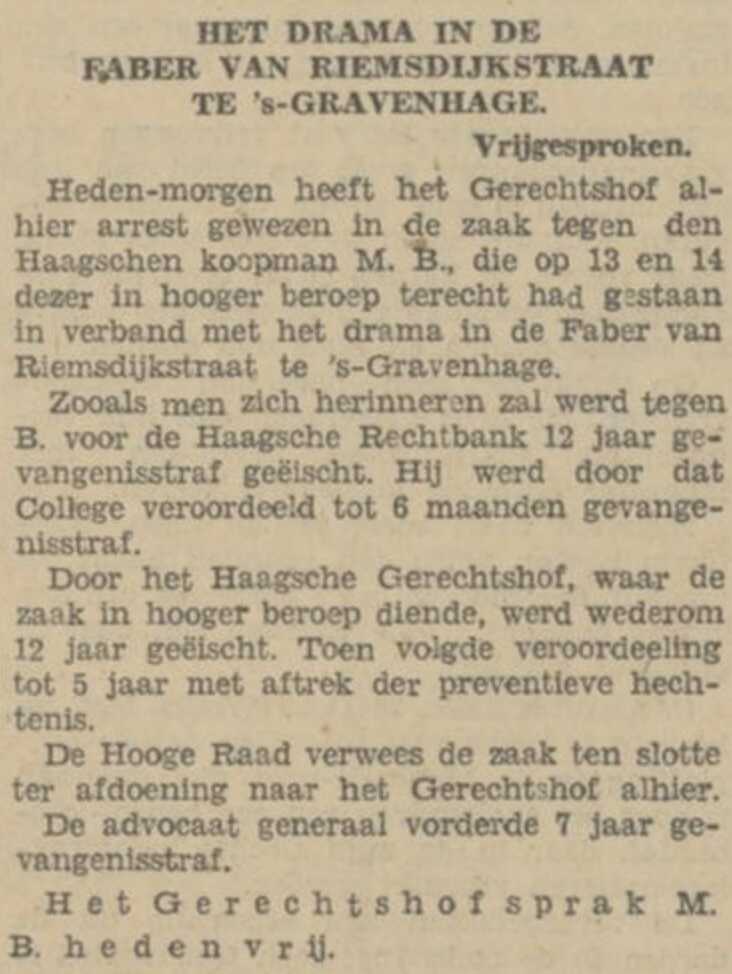 HET DRAMA IN DE FABER VAN RIEMSDIJKSTRAAT TE 's-GRAVENHAGE.

Vrijgesproken.

Heden-morgen heeft het Gerechtshof alhier arrest gewezen in de zaak tegen den Haagschen koopman M. B., die op 13 en 14 dezer in hooger beroep terecht had gestaan in verband met het drama in de Faber van Riemsdijkstraat te 's-Gravenhage.

Zooals men zich herinneren zal werd tegen B. voor de Haagsche Rechtbank 12 jaar gevangenisstraf geëischt. Hij werd door dat College veroordeeld tot 6 maanden gevangenisstraf.

Door het Haagsche Gerechtshof, waar de zaak in hooger beroep diende, werd wederom 12 jaar geëischt. Toen volgde veroordeeling tot 5 jaar met aftrek der preventieve hechtenis.

De Hooge Raad verwees de zaak ten slotte ter afdoening naar het Gerechtshof alhier.

De advocaat generaal vorderde 7 jaar gevangenisstraf.

Het Gerechtshof sprak M. B. heden vrij.